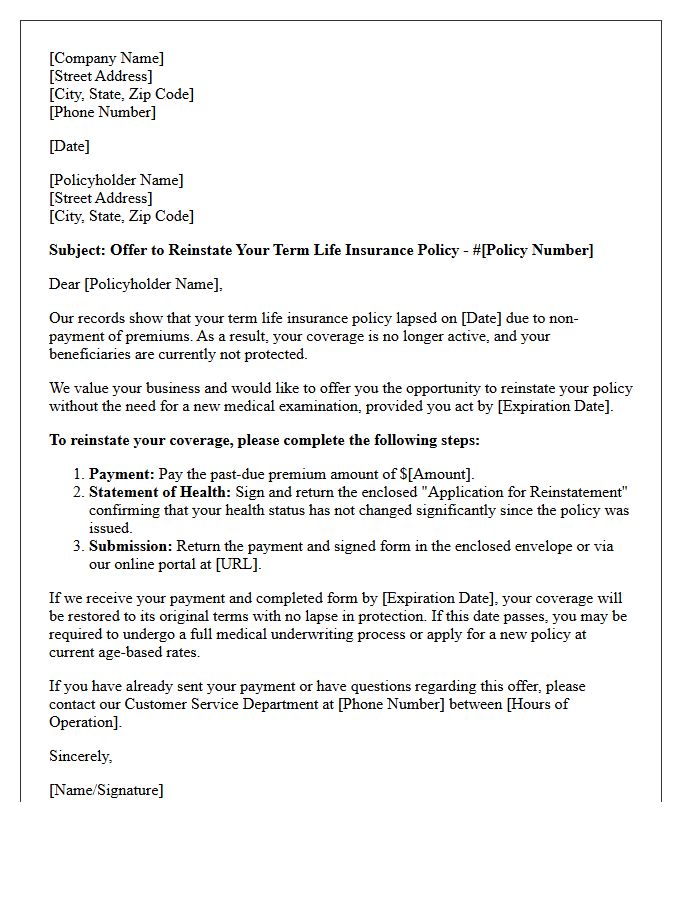 [Company Name]
[Street Address]
[City, State, Zip Code]
[Phone Number]

[Date]

[Policyholder Name]
[Street Address]
[City, State, Zip Code]

Subject: Offer to Reinstate Your Term Life Insurance Policy - #[Policy Number]

Dear [Policyholder Name],

Our records show that your term life insurance policy lapsed on [Date] due to non-payment of premiums. As a result, your coverage is no longer active, and your beneficiaries are currently not protected.

We value your business and would like to offer you the opportunity to reinstate your policy without the need for a new medical examination, provided you act by [Expiration Date].

To reinstate your coverage, please complete the following steps:

1. Payment: Pay the past-due premium amount of $[Amount].
2. Statement of Health: Sign and return the enclosed "Application for Reinstatement" confirming that your health status has not changed significantly since the policy was issued.
3. Submission: Return the payment and signed form in the enclosed envelope or via our online portal at [URL].

If we receive your payment and completed form by [Expiration Date], your coverage will be restored to its original terms with no lapse in protection. If this date passes, you may be required to undergo a full medical underwriting process or apply for a new policy at current age-based rates.

If you have already sent your payment or have questions regarding this offer, please contact our Customer Service Department at [Phone Number] between [Hours of Operation].

Sincerely,

[Name/Signature]